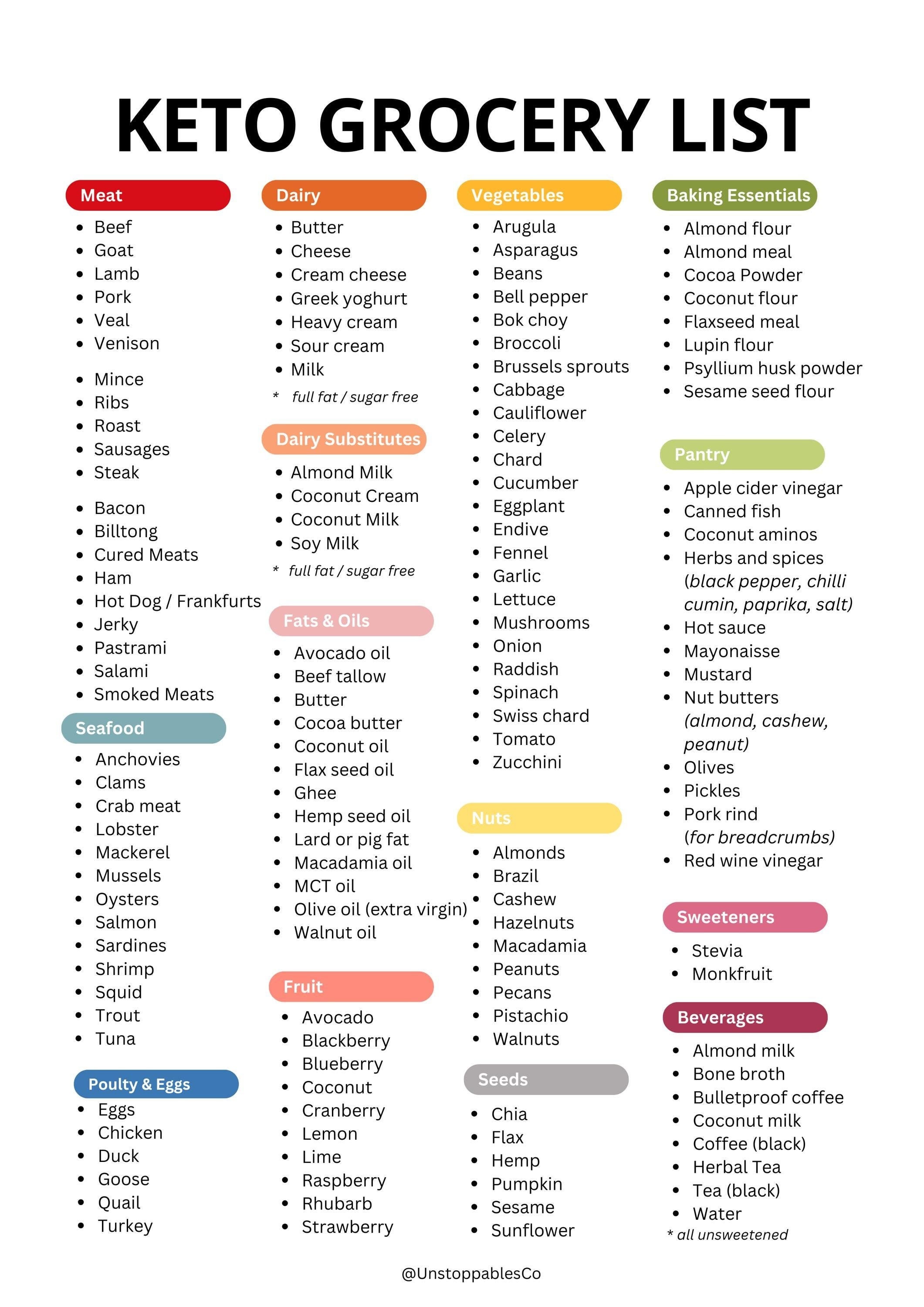 KETO GROCERY LIST

Meat
- Beef
- Goat
- Lamb
- Pork
- Veal
- Venison

- Mince
- Ribs
- Roast
- Sausages
- Steak

- Bacon
- Billtong
- Cured Meats
- Ham
- Hot Dog / Frankfurts
- Jerky
- Pastrami
- Salami
- Smoked Meats

Seafood
- Anchovies
- Clams
- Crab meat
- Lobster
- Mackerel
- Mussels
- Oysters
- Salmon
- Sardines
- Shrimp
- Squid
- Trout
- Tuna

Poulty & Eggs
- Eggs
- Chicken
- Duck
- Goose
- Quail
- Turkey

Dairy
- Butter
- Cheese
- Cream cheese
- Greek yoghurt
- Heavy cream
- Sour cream
- Milk

* full fat / sugar free

Dairy Substitutes
- Almond Milk
- Coconut Cream
- Coconut Milk
- Soy Milk

* full fat / sugar free

Fats & Oils
- Avocado oil
- Beef tallow
- Butter
- Cocoa butter
- Coconut oil
- Flax seed oil
- Ghee
- Hemp seed oil
- Lard or pig fat
- Macadamia oil
- MCT oil
- Olive oil (extra virgin)
- Walnut oil

Fruit
- Avocado
- Blackberry
- Blueberry
- Coconut
- Cranberry
- Lemon
- Lime
- Raspberry
- Rhubarb
- Strawberry

Vegetables
- Arugula
- Asparagus
- Beans
- Bell pepper
- Bok choy
- Broccoli
- Brussels sprouts
- Cabbage
- Cauliflower
- Celery
- Chard
- Cucumber
- Eggplant
- Endive
- Fennel
- Garlic
- Lettuce
- Mushrooms
- Onion
- Raddish
- Spinach
- Swiss chard
- Tomato
- Zucchini

Nuts
- Almonds
- Brazil
- Cashew
- Hazelnuts
- Macadamia
- Peanuts
- Pecans
- Pistachio
- Walnuts

Seeds
- Chia
- Flax
- Hemp
- Pumpkin
- Sesame
- Sunflower

Baking Essentials
- Almond flour
- Almond meal
- Cocoa Powder
- Coconut flour
- Flaxseed meal
- Lupin flour
- Psyllium husk powder
- Sesame seed flour

Pantry
- Apple cider vinegar
- Canned fish
- Coconut aminos
- Herbs and spices (black pepper, chilli cumin, paprika, salt)
- Hot sauce
- Mayonaisse
- Mustard
- Nut butters (almond, cashew, peanut)
- Olives
- Pickles
- Pork rind (for breadcrumbs)
- Red wine vinegar

Sweeteners
- Stevia
- Monkfruit

Beverages
- Almond milk
- Bone broth
- Bulletproof coffee
- Coconut milk
- Coffee (black)
- Herbal Tea
- Tea (black)
- Water

* all unsweetened

@UnstoppablesCo